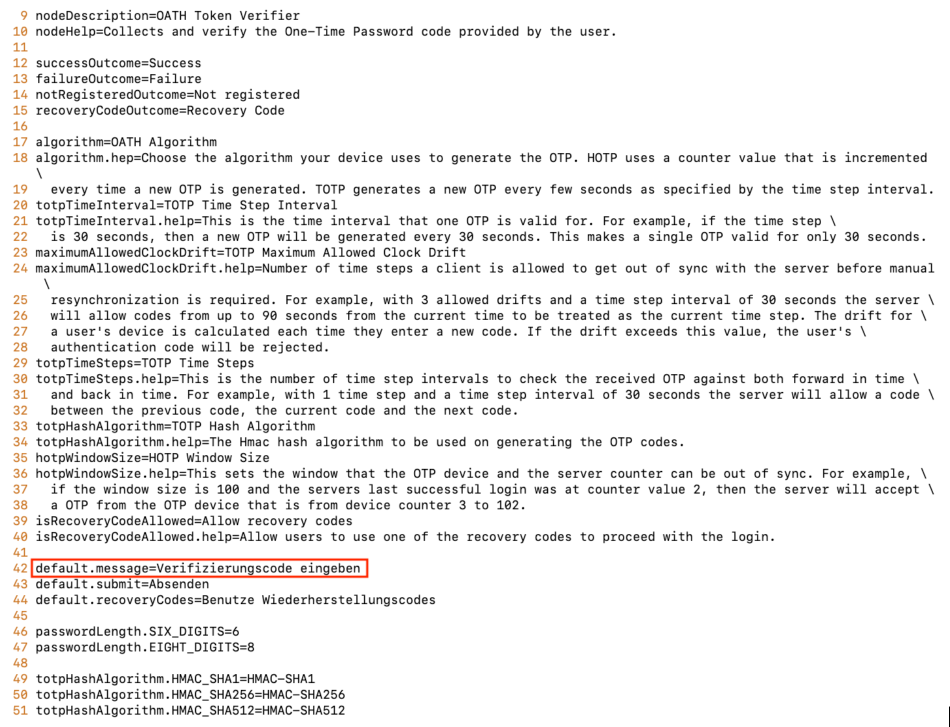 9 nodeDescription=OATH Token Verifier
10 nodeHelp=Collects and verify the One-Time Password code provided by the user.
11
12 successOutcome=Success
13 failureOutcome=Failure
14 notRegisteredOutcome=Not registered
15 recoveryCodeOutcome=Recovery Code
16
17 algorithm=OATH Algorithm
18 algorithm.hep=Choose the algorithm your device uses to generate the OTP. HOTP uses a counter value that is incremented \
19 every time a new OTP is generated. TOTP generates a new OTP every few seconds as specified by the time step interval.
20 totpTimeInterval=TOTP Time Step Interval
21 totpTimeInterval.help=This is the time interval that one OTP is valid for. For example, if the time step \
22 is 30 seconds, then a new OTP will be generated every 30 seconds. This makes a single OTP valid for only 30 seconds.
23 maximumAllowedClockDrift=TOTP Maximum Allowed Clock Drift
24 maximumAllowedClockDrift.help=Number of time steps a client is allowed to get out of sync with the server before manual \
25 resynchronization is required. For example, with 3 allowed drifts and a time step interval of 30 seconds the server \
26 will allow codes from up to 90 seconds from the current time to be treated as the current time step. The drift for \
27 a user's device is calculated each time they enter a new code. If the drift exceeds this value, the user's \
28 authentication code will be rejected.
29 totpTimeSteps=TOTP Time Steps
30 totpTimeSteps.help=This is the number of time step intervals to check the received OTP against both forward in time \
31 and back in time. For example, with 1 time step and a time step interval of 30 seconds the server will allow a code \
32 between the previous code, the current code and the next code.
33 totpHashAlgorithm=TOTP Hash Algorithm
34 totpHashAlgorithm.help=The Hmac hash algorithm to be used on generating the OTP codes.
35 hotpWindowSize=HOTP Window Size
36 hotpWindowSize.help=This sets the window that the OTP device and the server counter can be out of sync. For example, \
37 if the window size is 100 and the servers last successful login was at counter value 2, then the server will accept \
38 a OTP from the OTP device that is from device counter 3 to 102.
39 isRecoveryCodeAllowed=Allow recovery codes
40 isRecoveryCodeAllowed.help=Allow users to use one of the recovery codes to proceed with the login.
41
42 default.message=Verifizierungscode eingeben
43 default.submit=Absenden
44 default.recoveryCodes=Benutze Wiederherstellungscodes
45
46 passwordLength.SIX_DIGITS=6
47 passwordLength.EIGHT_DIGITS=8
48
49 totpHashAlgorithm.HMAC_SHA1=HMAC-SHA1
50 totpHashAlgorithm.HMAC_SHA256=HMAC-SHA256
51 totpHashAlgorithm.HMAC_SHA512=HMAC-SHA512